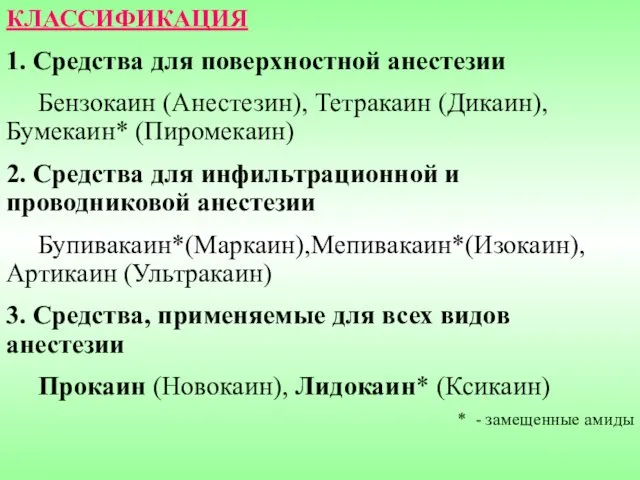 КЛАССИФИКАЦИЯ

1. Средства для поверхностной анестезии

Бензокаин (Анестезин), Тетракаин (Дикаин), Бумекаин* (Пиромекаин)

2. Средства для инфильтрационной и проводниковой анестезии

Бупивакаин*(Маркаин),Мепивакаин*(Изокаин), Артикаин (Ультракаин)

3. Средства, применяемые для всех видов анестезии

Прокаин (Новокаин), Лидокаин* (Ксикаин)

* - замещенные амиды